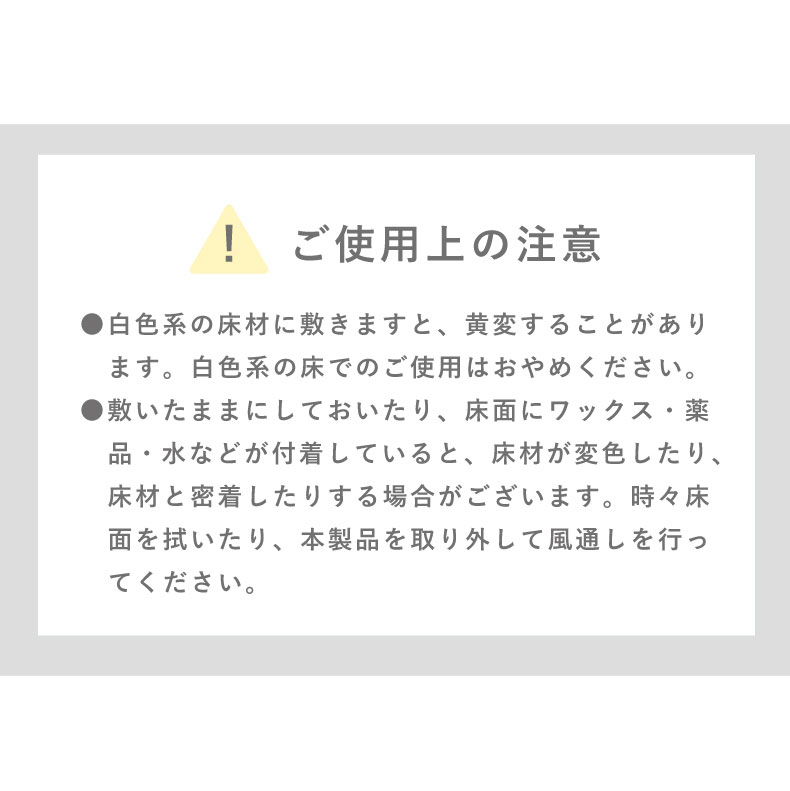 ! ご使用上の注意

●白色系の床材に敷きますと、黄変することがあります。白色系の床でのご使用はおやめください。

●敷いたままにしておいたり、床面にワックス・薬品・水などが付着していると、床材が変色したり、床材と密着したりする場合がございます。時々床面を拭いたり、本製品を取り外して風通しを行ってください。